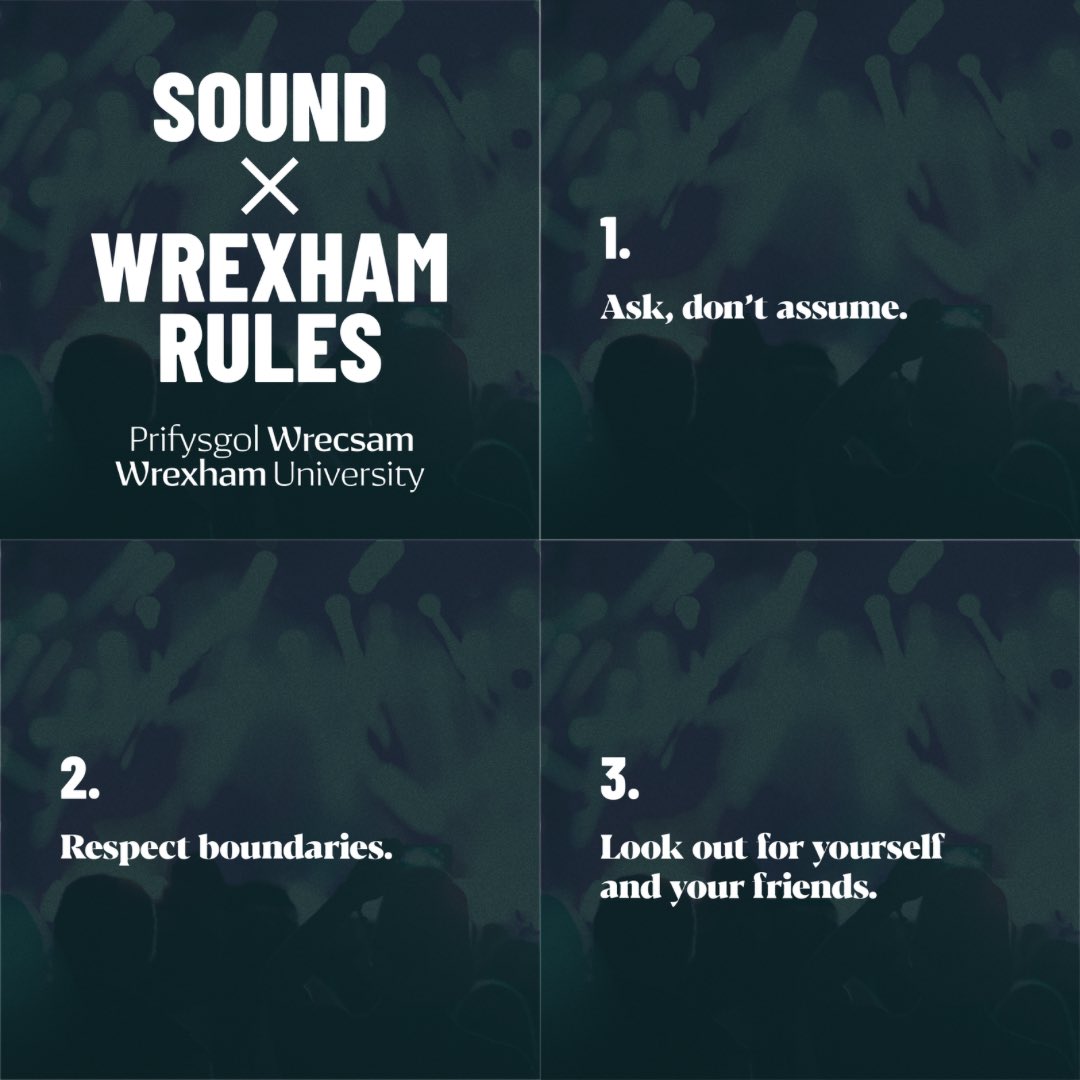 SOUND
×
WREXHAM
RULES

Prifysgol Wrecsam
Wrexham University

1.

Ask, don't assume.

2.

Respect boundaries.

3.

Look out for yourself and your friends.